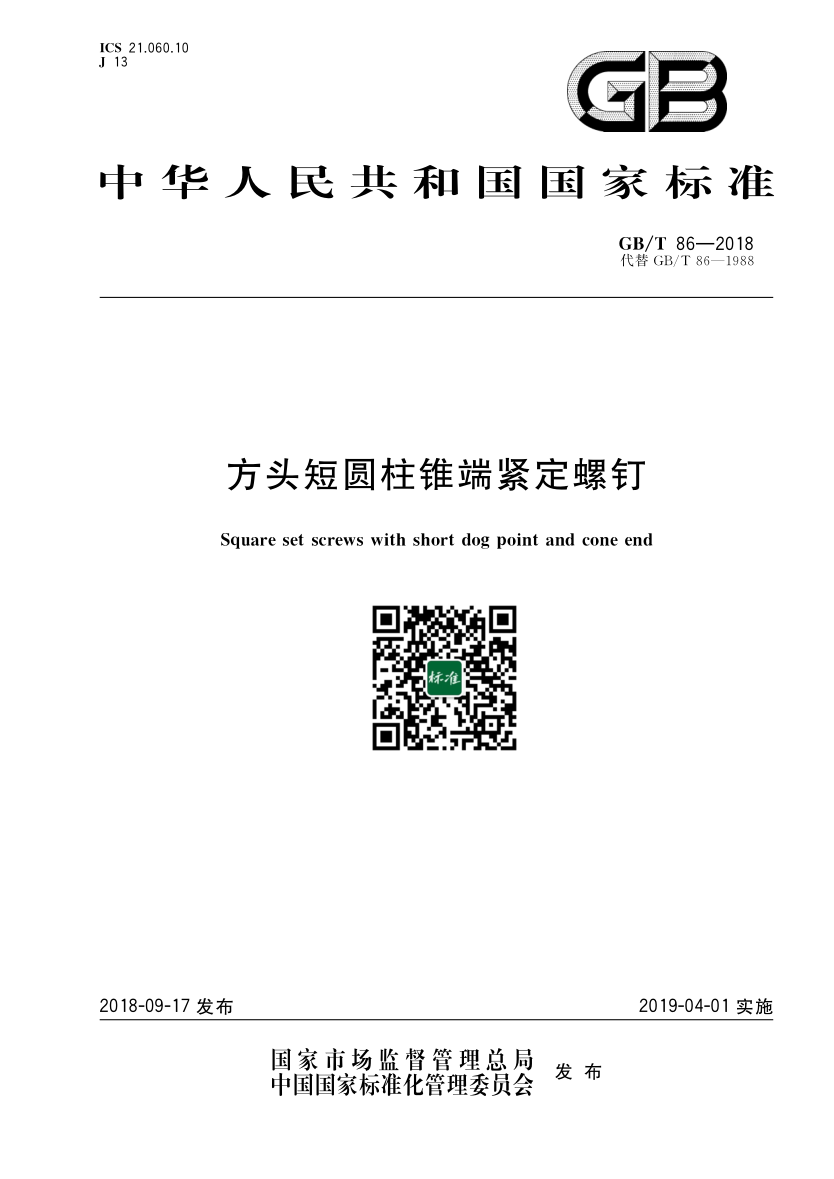 ICS 21.060.10
J 13

GB

中华人民共和国国家标准

GB/T 86—2018
代替 GB/T 86—1988

方头短圆柱锥端紧定螺钉

Square set screws with short dog point and cone end

标准

2018-09-17 发布

2019-04-01 实施

国家市场监督管理总局
中国国家标准化管理委员会
发布